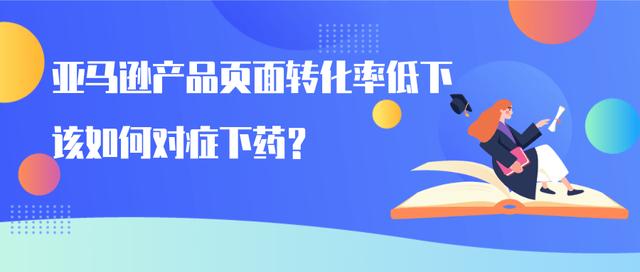 亚马逊产品页面转化率低下

该如何对症下药？